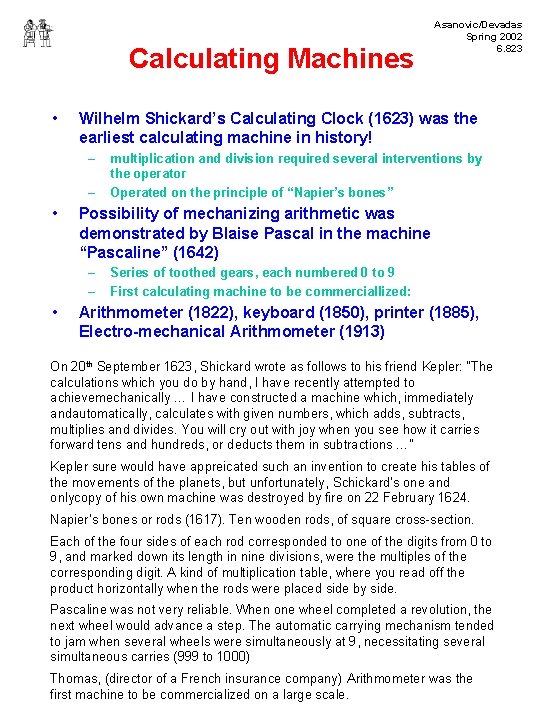 Asanovic/Devadas
Spring 2002
6.823

Calculating Machines

• Wilhelm Shickard's Calculating Clock (1623) was the earliest calculating machine in history!
– multiplication and division required several interventions by the operator
– Operated on the principle of "Napier's bones"
• Possibility of mechanizing arithmetic was demonstrated by Blaise Pascal in the machine "Pascaline" (1642)
– Series of toothed gears, each numbered 0 to 9
– First calculating machine to be commerciallized:
• Arithmometer (1822), keyboard (1850), printer (1885), Electro-mechanical Arithmometer (1913)

On 20$^{th}$ September 1623, Shickard wrote as follows to his friend Kepler: "The calculations which you do by hand, I have recently attempted to achievemechanically ... I have constructed a machine which, immediately andautomatically, calculates with given numbers, which adds, subtracts, multiplies and divides. You will cry out with joy when you see how it carries forward tens and hundreds, or deducts them in subtractions ..."

Kepler sure would have appreicated such an invention to create his tables of the movements of the planets, but unfortunately, Schickard's one and onlycopy of his own machine was destroyed by fire on 22 February 1624.

Napier's bones or rods (1617). Ten wooden rods, of square cross-section.

Each of the four sides of each rod corresponded to one of the digits from 0 to 9, and marked down its length in nine divisions, were the multiples of the corresponding digit. A kind of multiplication table, where you read off the product horizontally when the rods were placed side by side.

Pascaline was not very reliable. When one wheel completed a revolution, the next wheel would advance a step. The automatic carrying mechanism tended to jam when several wheels were simultaneously at 9, necessitating several simultaneous carries (999 to 1000)

Thomas, (director of a French insurance company) Arithmometer was the first machine to be commercialized on a large scale.